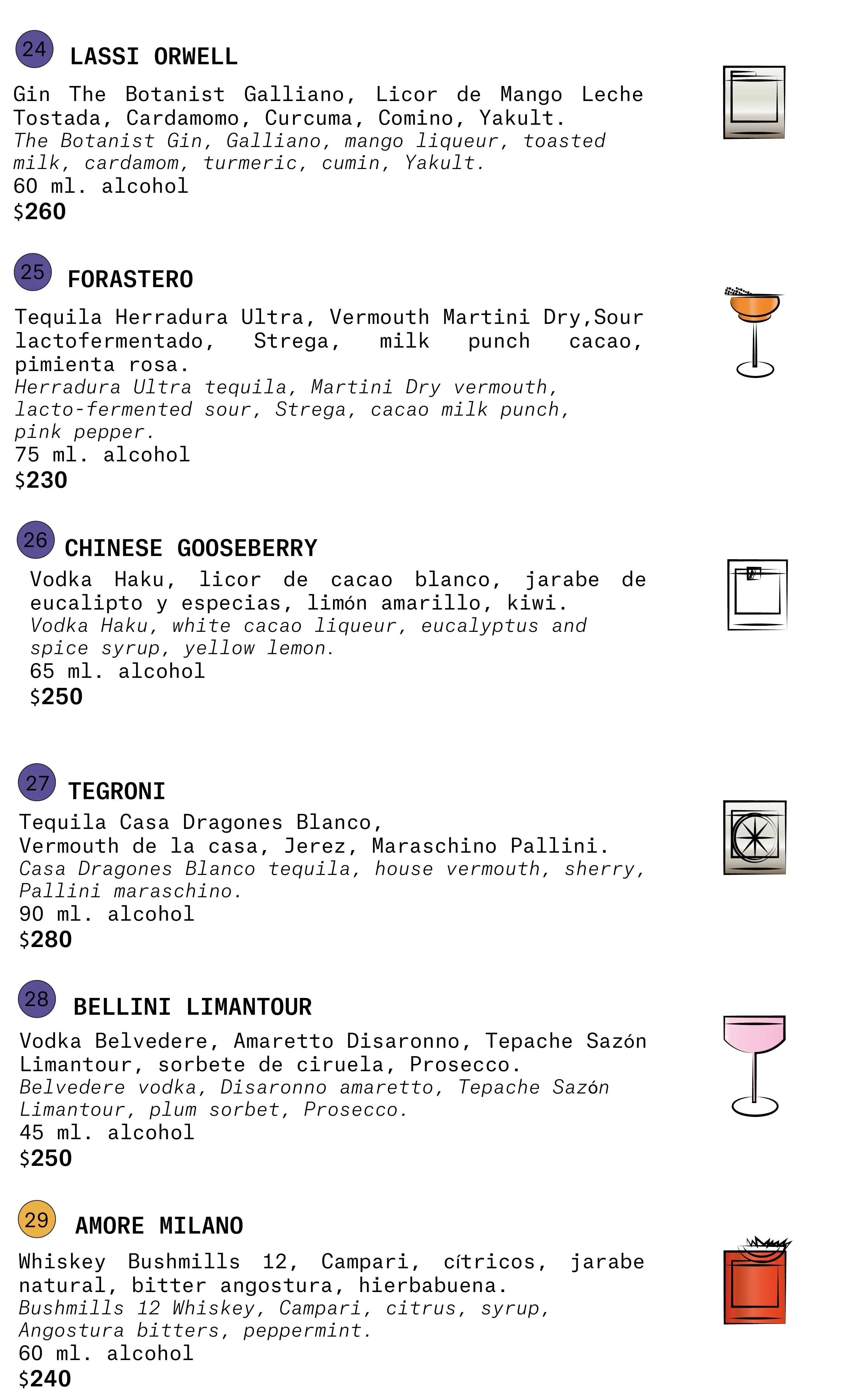 24 LASSI ORWELL

Gin The Botanist Galliano, Licor de Mango Leche Tostada, Cardamomo, Curcuma, Comino, Yakult.
The Botanist Gin, Galliano, mango liqueur, toasted milk, cardamom, turmeric, cumin, Yakult.
60 ml. alcohol
$260

25 FORASTERO

Tequila Herradura Ultra, Vermouth Martini Dry,Sour lactofermentado, Strega, milk punch cacao, pimienta rosa.
Herradura Ultra tequila, Martini Dry vermouth, lacto-fermented sour, Strega, cacao milk punch, pink pepper.
75 ml. alcohol
$230

26 CHINESE GOOSEBERRY

Vodka Haku, licor de cacao blanco, jarabe de eucalipto y especias, limón amarillo, kiwi.
Vodka Haku, white cacao liqueur, eucalyptus and spice syrup, yellow lemon.
65 ml. alcohol
$250

27 TEGRONI

Tequila Casa Dragones Blanco,
Vermouth de la casa, Jerez, Maraschino Pallini.
Casa Dragones Blanco tequila, house vermouth, sherry, Pallini maraschino.
90 ml. alcohol
$280

28 BELLINI LIMANTOUR

Vodka Belvedere, Amaretto Disaronno, Tepache Sazón Limantour, sorbete de ciruela, Prosecco.
Belvedere vodka, Disaronno amaretto, Tepache Sazón Limantour, plum sorbet, Prosecco.
45 ml. alcohol
$250

29 AMORE MILANO

Whiskey Bushmills 12, Campari, cítricos, jarabe natural, bitter angostura, hierbabuena.
Bushmills 12 Whiskey, Campari, citrus, syrup, Angostura bitters, peppermint.
60 ml. alcohol
$240